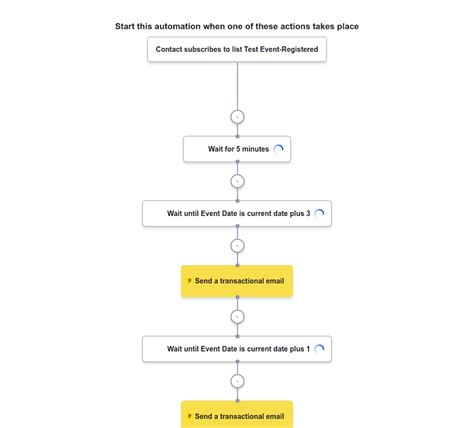 Start this automation when one of these actions takes place

Contact subscribes to list Test Event-Registered

Wait for 5 minutes

Wait until Event Date is current date plus 3

Send a transactional email

Wait until Event Date is current date plus 1

Send a transactional email